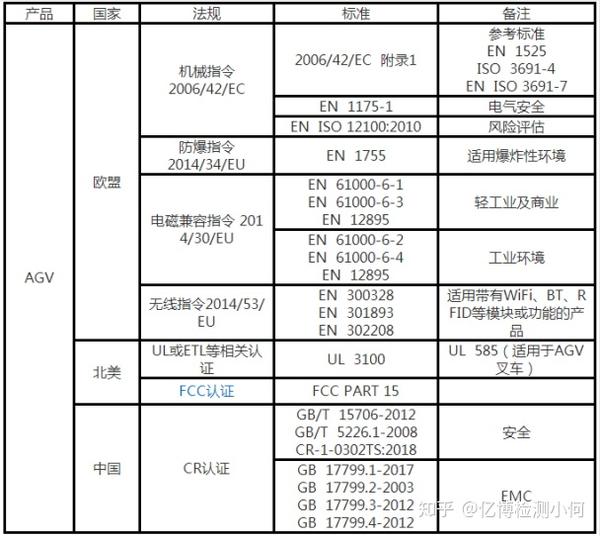 | 产品 | 国家 | 法规 | 标准 | 备注 |
|---|---|---|---|---|
| AGV | 欧盟 | 机械指令 2006/42/EC | 2006/42/EC 附录1 | 参考标准 EN 1525 ISO 3691-4 EN ISO 3691-7 |
| | | | EN 1175-1 | 电气安全 |
| | | | EN ISO 12100:2010 | 风险评估 |
| | | 防爆指令 2014/34/EU | EN 1755 | 适用爆炸性环境 |
| | | 电磁兼容指令 2014/30/EU | EN 61000-6-1 EN 61000-6-3 EN 12895 | 轻工业及商业 |
| | | | EN 61000-6-2 EN 61000-6-4 EN 12895 | 工业环境 |
| | | 无线指令2014/53/EU | EN 300328 EN 301893 EN 302208 | 适用带有WiFi、BT、RFID等模块或功能的产品 |
| | 北美 | UL或ETL等相关认证 | UL 3100 | UL 585（适用于AGV叉车） |
| | | FCC认证 | FCC PART 15 | |
| | 中国 | CR认证 | GB/T 15706-2012 GB/T 5226.1-2008 CR-1-0302TS:2018 | 安全 |
| | | | GB 17799.1-2017 GB 17799.2-2003 GB 17799.3-2012 GB 17799.4-2012 | EMC |

知乎 @亿博检测小何